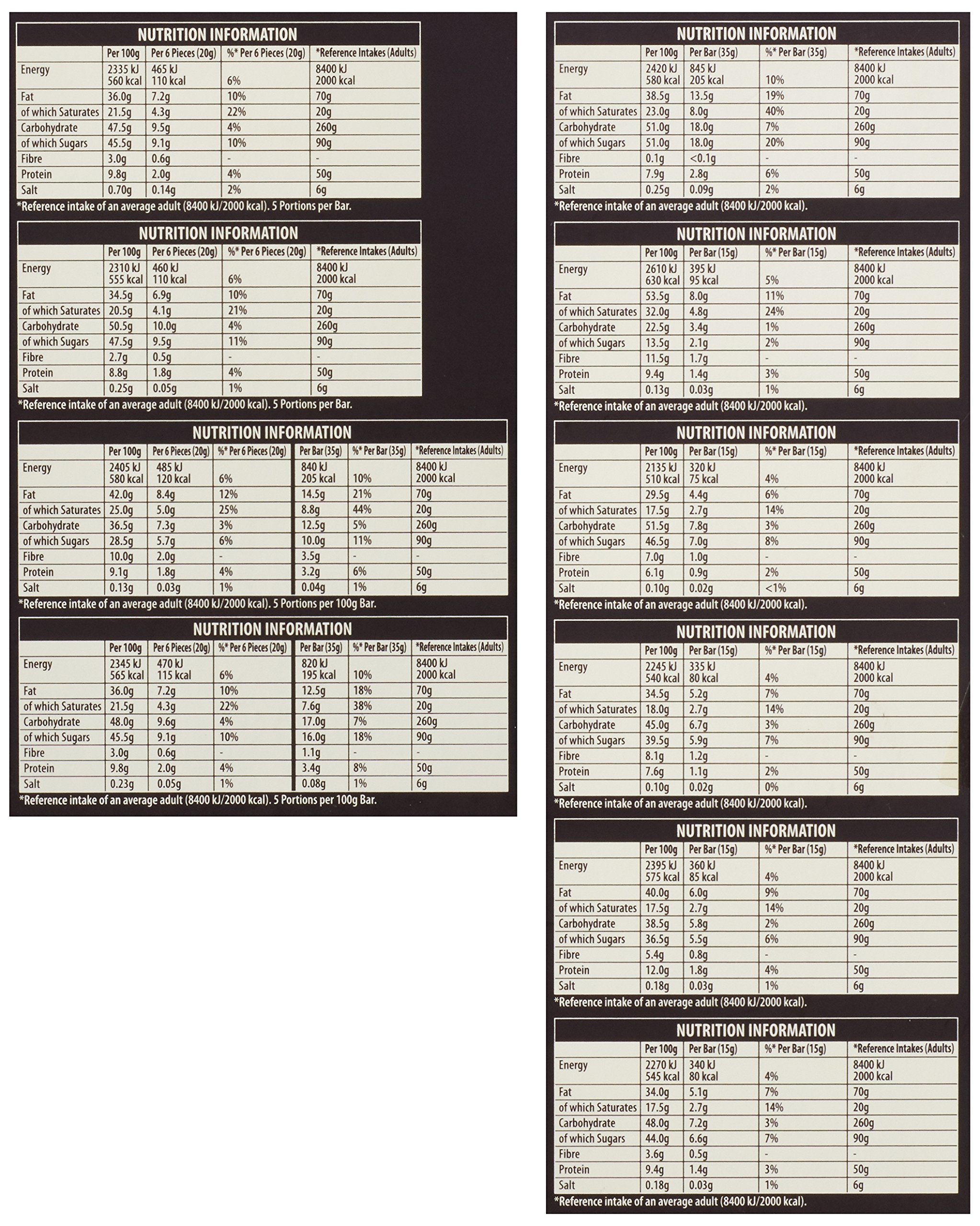 NUTRITION INFORMATION

| | Per 100g | Per 6 Pieces (20g) | %* Per 6 Pieces (20g) | *Reference Intakes (Adults) |
|---|---|---|---|---|
| Energy | 2335 kJ 560 kcal | 465 kJ 110 kcal | 6% | 8400 kJ 2000 kcal |
| Fat | 36.0g | 7.2g | 10% | 70g |
| of which Saturates | 21.5g | 4.3g | 22% | 20g |
| Carbohydrate | 47.5g | 9.5g | 4% | 260g |
| of which Sugars | 45.5g | 9.1g | 10% | 90g |
| Fibre | 3.0g | 0.6g | - | - |
| Protein | 9.8g | 2.0g | 4% | 50g |
| Salt | 0.70g | 0.14g | 2% | 6g |

*Reference intake of an average adult (8400 kJ/2000 kcal). 5 Portions per Bar.

NUTRITION INFORMATION

| | Per 100g | Per 6 Pieces (20g) | %* Per 6 Pieces (20g) | *Reference Intakes (Adults) |
|---|---|---|---|---|
| Energy | 2310 kJ 555 kcal | 460 kJ 110 kcal | 6% | 8400 kJ 2000 kcal |
| Fat | 34.5g | 6.9g | 10% | 70g |
| of which Saturates | 20.5g | 4.1g | 21% | 20g |
| Carbohydrate | 50.5g | 10.0g | 4% | 260g |
| of which Sugars | 47.5g | 9.5g | 11% | 90g |
| Fibre | 2.7g | 0.5g | - | - |
| Protein | 8.8g | 1.8g | 4% | 50g |
| Salt | 0.25g | 0.05g | 1% | 6g |

*Reference intake of an average adult (8400 kJ/2000 kcal). 5 Portions per Bar.

NUTRITION INFORMATION

| | Per 100g | Per 6 Pieces (20g) | %* Per 6 Pieces (20g) | Per Bar (35g) | %* Per Bar (35g) | *Reference Intakes (Adults) |
|---|---|---|---|---|---|---|
| Energy | 2405 kJ 580 kcal | 485 kJ 120 kcal | 6% | 840 kJ 205 kcal | 10% | 8400 kJ 2000 kcal |
| Fat | 42.0g | 8.4g | 12% | 14.5g | 21% | 70g |
| of which Saturates | 25.0g | 5.0g | 25% | 8.8g | 44% | 20g |
| Carbohydrate | 36.5g | 7.3g | 3% | 12.5g | 5% | 260g |
| of which Sugars | 28.5g | 5.7g | 6% | 10.0g | 11% | 90g |
| Fibre | 10.0g | 2.0g | - | 3.5g | - | - |
| Protein | 9.1g | 1.8g | 4% | 3.2g | 6% | 50g |
| Salt | 0.13g | 0.03g | 1% | 0.04g | 1% | 6g |

*Reference intake of an average adult (8400 kJ/2000 kcal). 5 Portions per 100g Bar.

NUTRITION INFORMATION

| | Per 100g | Per 6 Pieces (20g) | %* Per 6 Pieces (20g) | Per Bar (35g) | %* Per Bar (35g) | *Reference Intakes (Adults) |
|---|---|---|---|---|---|---|
| Energy | 2345 kJ 565 kcal | 470 kJ 115 kcal | 6% | 820 kJ 195 kcal | 10% | 8400 kJ 2000 kcal |
| Fat | 36.0g | 7.2g | 10% | 12.5g | 18% | 70g |
| of which Saturates | 21.5g | 4.3g | 22% | 7.6g | 38% | 20g |
| Carbohydrate | 48.0g | 9.6g | 4% | 17.0g | 7% | 260g |
| of which Sugars | 45.5g | 9.1g | 10% | 16.0g | 18% | 90g |
| Fibre | 3.0g | 0.6g | - | 1.1g | - | - |
| Protein | 9.8g | 2.0g | 4% | 3.4g | 8% | 50g |
| Salt | 0.23g | 0.05g | 1% | 0.08g | 1% | 6g |

*Reference intake of an average adult (8400 kJ/2000 kcal). 5 Portions per 100g Bar.

NUTRITION INFORMATION

| | Per 100g | Per Bar (35g) | %* Per Bar (35g) | *Reference Intakes (Adults) |
|---|---|---|---|---|
| Energy | 2420 kJ 580 kcal | 845 kJ 205 kcal | 10% | 8400 kJ 2000 kcal |
| Fat | 38.5g | 13.5g | 19% | 70g |
| of which Saturates | 23.0g | 8.0g | 40% | 20g |
| Carbohydrate | 51.0g | 18.0g | 7% | 260g |
| of which Sugars | 51.0g | 18.0g | 20% | 90g |
| Fibre | 0.1g | <0.1g | - | - |
| Protein | 7.9g | 2.8g | 6% | 50g |
| Salt | 0.25g | 0.09g | 2% | 6g |

*Reference intake of an average adult (8400 kJ/2000 kcal).

NUTRITION INFORMATION

| | Per 100g | Per Bar (15g) | %* Per Bar (15g) | *Reference Intakes (Adults) |
|---|---|---|---|---|
| Energy | 2610 kJ 630 kcal | 395 kJ 95 kcal | 5% | 8400 kJ 2000 kcal |
| Fat | 53.5g | 8.0g | 11% | 70g |
| of which Saturates | 32.0g | 4.8g | 24% | 20g |
| Carbohydrate | 22.5g | 3.4g | 1% | 260g |
| of which Sugars | 13.5g | 2.1g | 2% | 90g |
| Fibre | 11.5g | 1.7g | - | - |
| Protein | 9.4g | 1.4g | 3% | 50g |
| Salt | 0.13g | 0.03g | 1% | 6g |

*Reference intake of an average adult (8400 kJ/2000 kcal).

NUTRITION INFORMATION

| | Per 100g | Per Bar (15g) | %* Per Bar (15g) | *Reference Intakes (Adults) |
|---|---|---|---|---|
| Energy | 2135 kJ 510 kcal | 320 kJ 75 kcal | 4% | 8400 kJ 2000 kcal |
| Fat | 29.5g | 4.4g | 6% | 70g |
| of which Saturates | 17.5g | 2.7g | 14% | 20g |
| Carbohydrate | 51.5g | 7.8g | 3% | 260g |
| of which Sugars | 46.5g | 7.0g | 8% | 90g |
| Fibre | 7.0g | 1.0g | - | - |
| Protein | 6.1g | 0.9g | 2% | 50g |
| Salt | 0.10g | 0.02g | <1% | 6g |

*Reference intake of an average adult (8400 kJ/2000 kcal).

NUTRITION INFORMATION

| | Per 100g | Per Bar (15g) | %* Per Bar (15g) | *Reference Intakes (Adults) |
|---|---|---|---|---|
| Energy | 2245 kJ 540 kcal | 335 kJ 80 kcal | 4% | 8400 kJ 2000 kcal |
| Fat | 34.5g | 5.2g | 7% | 70g |
| of which Saturates | 18.0g | 2.7g | 14% | 20g |
| Carbohydrate | 45.0g | 6.7g | 3% | 260g |
| of which Sugars | 39.5g | 5.9g | 7% | 90g |
| Fibre | 8.1g | 1.2g | - | - |
| Protein | 7.6g | 1.1g | 2% | 50g |
| Salt | 0.10g | 0.02g | 0% | 6g |

*Reference intake of an average adult (8400 kJ/2000 kcal).

NUTRITION INFORMATION

| | Per 100g | Per Bar (15g) | %* Per Bar (15g) | *Reference Intakes (Adults) |
|---|---|---|---|---|
| Energy | 2395 kJ 575 kcal | 360 kJ 85 kcal | 4% | 8400 kJ 2000 kcal |
| Fat | 40.0g | 6.0g | 9% | 70g |
| of which Saturates | 17.5g | 2.7g | 14% | 20g |
| Carbohydrate | 38.5g | 5.8g | 2% | 260g |
| of which Sugars | 36.5g | 5.5g | 6% | 90g |
| Fibre | 5.4g | 0.8g | - | - |
| Protein | 12.0g | 1.8g | 4% | 50g |
| Salt | 0.18g | 0.03g | 1% | 6g |

*Reference intake of an average adult (8400 kJ/2000 kcal).

NUTRITION INFORMATION

| | Per 100g | Per Bar (15g) | %* Per Bar (15g) | *Reference Intakes (Adults) |
|---|---|---|---|---|
| Energy | 2270 kJ 545 kcal | 340 kJ 80 kcal | 4% | 8400 kJ 2000 kcal |
| Fat | 34.0g | 5.1g | 7% | 70g |
| of which Saturates | 17.5g | 2.7g | 14% | 20g |
| Carbohydrate | 48.0g | 7.2g | 3% | 260g |
| of which Sugars | 44.0g | 6.6g | 7% | 90g |
| Fibre | 3.6g | 0.5g | - | - |
| Protein | 9.4g | 1.4g | 3% | 50g |
| Salt | 0.18g | 0.03g | 1% | 6g |

*Reference intake of an average adult (8400 kJ/2000 kcal).